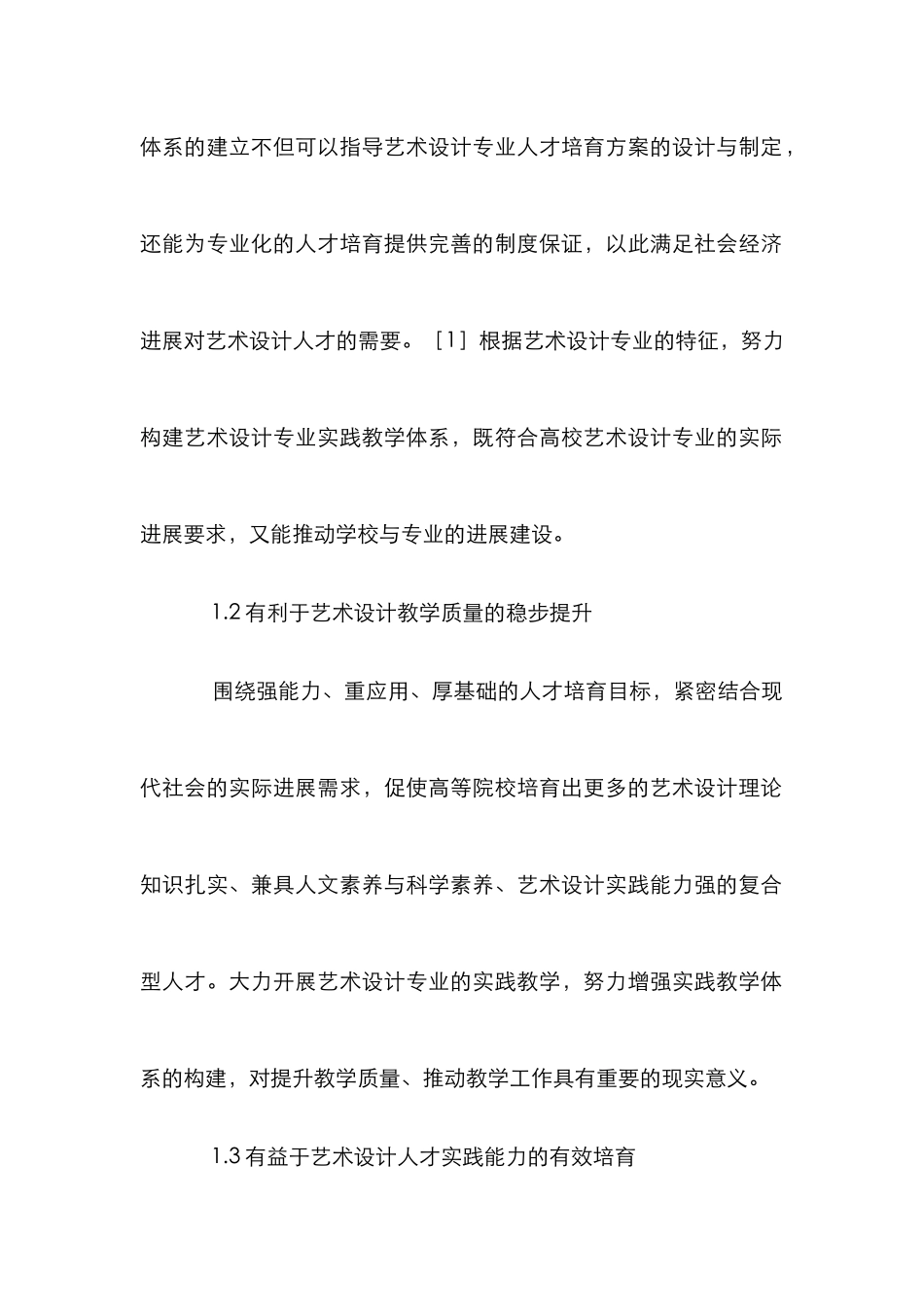 体系的建立不但可以指导艺术设计专业人才培育方案的设计与制定，还能为专业化的人才培育提供完善的制度保证，以此满足社会经济进展对艺术设计人才的需要。［1］根据艺术设计专业的特征，努力构建艺术设计专业实践教学体系，既符合高校艺术设计专业的实际进展要求，又能推动学校与专业的进展建设。

1.2 有利于艺术设计教学质量的稳步提升

围绕强能力、重应用、厚基础的人才培育目标，紧密结合现代社会的实际进展需求，促使高等院校培育出更多的艺术设计理论知识扎实、兼具人文素养与科学素养、艺术设计实践能力强的复合型人才。大力开展艺术设计专业的实践教学，努力增强实践教学体系的构建，对提升教学质量、推动教学工作具有重要的现实意义。

1.3 有益于艺术设计人才实践能力的有效培育